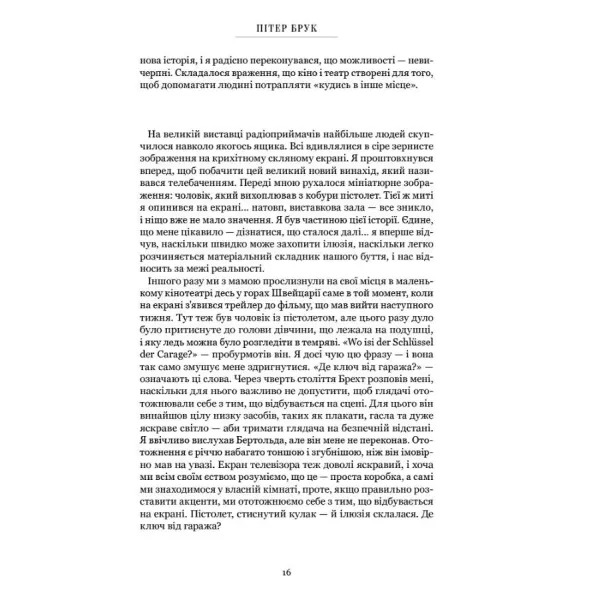 ПІТЕР БРУК

нова історія, і я радісно переконувався, що можливості — невичерпні. Складалося враження, що кіно і театр створені для того, щоб допомагати людині потрапляти «кудись в інше місце».

На великій виставці радіоприймачів найбільше людей скупчилося навколо якогось ящика. Всі вдивлялися в сіре зернисте зображення на крихітному скляному екрані. Я проштовхнувся вперед, щоб побачити цей великий новий винахід, який називався телебаченням. Переді мною рухалося мініатюрне зображення: чоловік, який вихоплював з кобури пістолет. Тієї ж миті я опинився на екрані... натовп, виставкова зала — все зникло, і ніщо вже не мало значення. Я був частиною цієї історії. Єдине, що мене цікавило — дізнатися, що сталося далі... я вперше відчув, наскільки швидко може захопити ілюзія, наскільки легко розчиняється матеріальний складник нашого буття, і нас відносить за межі реальності.

Іншого разу ми з мамою прослизнули на свої місця в маленькому кінотеатрі десь у горах Швейцарії саме в той момент, коли на екрані з'явився трейлер до фільму, що мав вийти наступного тижня. Тут теж був чоловік із пістолетом, але цього разу дуло було притиснуте до голови дівчини, що лежала на подушці, і яку ледь можна було розгледіти в темряві. «Wo isi der Schlüssel der Carage?» — пробурмотів він. Я досі чую цю фразу — і вона так само змушує мене здригнутися. «Де ключ від гаража?» — означають ці слова. Через чверть століття Брехт розповів мені, наскільки для нього важливо не допустити, щоб глядачі ототожнювали себе з тим, що відбувається на сцені. Для цього він винайшов цілу низку засобів, таких як плакати, гасла та дуже яскраве світло — аби тримати глядача на безпечній відстані. Я ввічливо вислухав Бертольда, але він мене не переконав. Ототожнення є річчю набагато тоншою і згубнішою, ніж він імовірно мав на увазі. Екран телевізора теж доволі яскравий, і хоча ми всім своїм єством розуміємо, що це — проста коробка, а самі ми знаходимося у власній кімнаті, проте, якщо правильно розставити акценти, ми ототожнюємо себе з тим, що відбувається на екрані. Пістолет, стиснутий кулак — й ілюзія склалася. Де ключ від гаража?

16